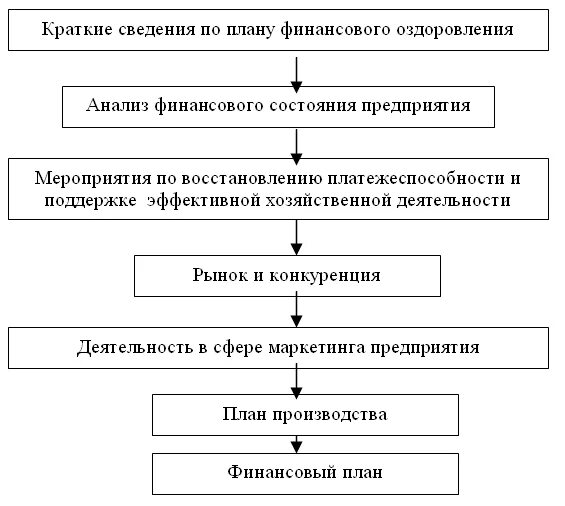 Краткие сведения по плану финансового оздоровления

Анализ финансового состояния предприятия

Мероприятия по восстановлению платежеспособности и поддержке эффективной хозяйственной деятельности

Рынок и конкуренция

Деятельность в сфере маркетинга предприятия

План производства

Финансовый план